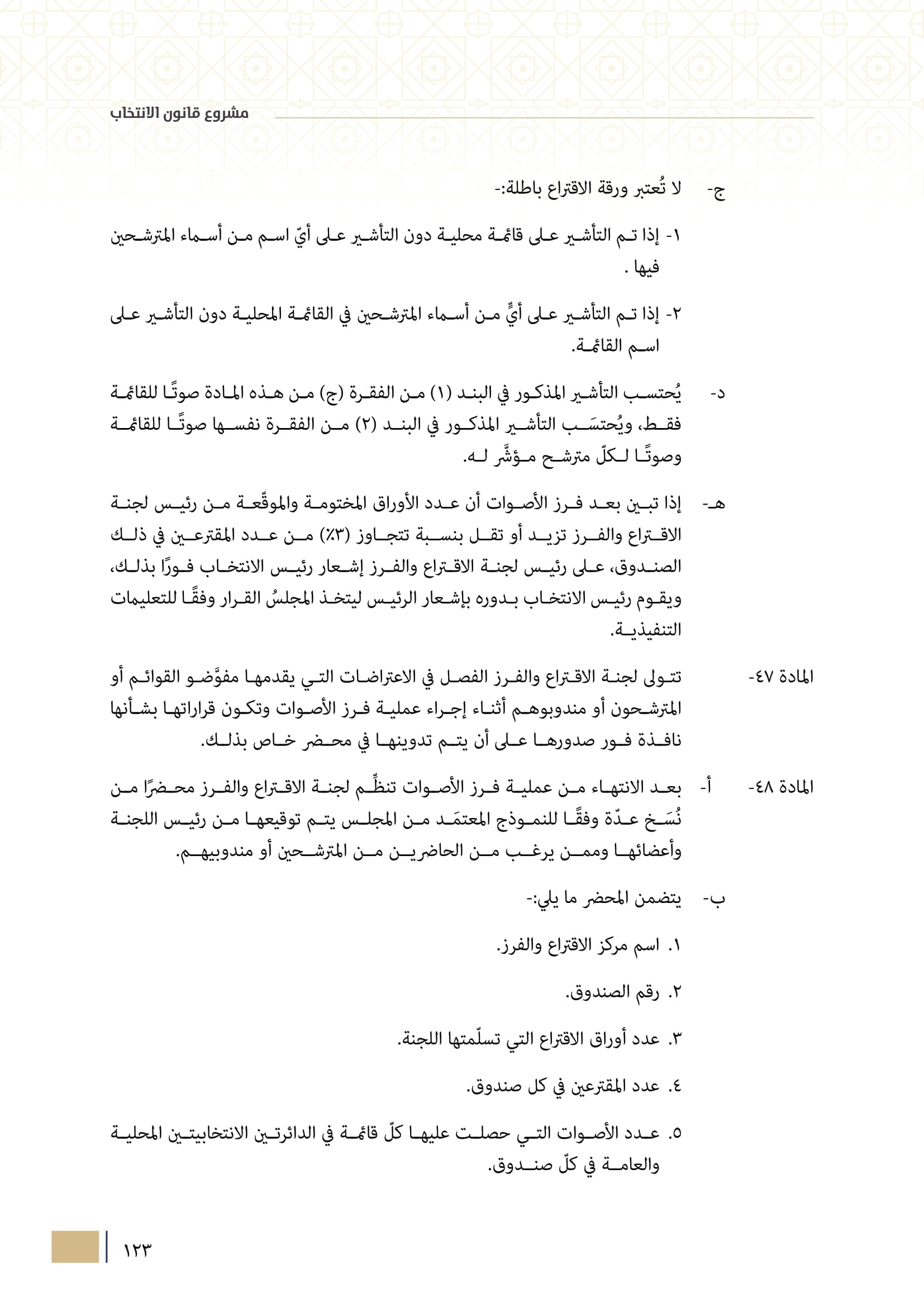 مشروع قانون الانتخاب

ج- لا تُعتبر ورقة الاقتراع باطلة:-

١- إذا تم التأشير على قائمة محلية دون التأشير على أيّ اسم من أسماء المترشحين فيها .

٢- إذا تم التأشير على أيٍّ من أسماء المترشحين في القائمة المحلية دون التأشير على اسم القائمة.

د- يُحتسب التأشير المذكور في البند (١) من الفقرة (ج) من هذه المادة صوتًا للقائمة فقط، ويُحتسَب التأشير المذكور في البند (٢) من الفقرة نفسها صوتًا للقائمة وصوتًا لكلّ مترشح مؤشَّر له.

هـ- إذا تبين بعد فرز الأصوات أن عدد الأوراق المختومة والموقّعة من رئيس لجنة الاقتراع والفرز تزيد أو تقل بنسبة تتجاوز (٣٪) من عدد المقترعين في ذلك الصندوق، على رئيس لجنة الاقتراع والفرز إشعار رئيس الانتخاب فورًا بذلك، ويقوم رئيس الانتخاب بدوره بإشعار الرئيس ليتخذ المجلسُ القرار وفقًا للتعليمات التنفيذية.

المادة ٤٧- تتولى لجنة الاقتراع والفرز الفصل في الاعتراضات التي يقدمها مفوّضو القوائم أو المترشحون أو مندوبوهم أثناء إجراء عملية فرز الأصوات وتكون قراراتها بشأنها نافذة فور صدورها على أن يتم تدوينها في محضر خاص بذلك.

المادة ٤٨- أ- بعد الانتهاء من عملية فرز الأصوات تنظِّم لجنة الاقتراع والفرز محضرًا من نُسَخ عدّة وفقًا للنموذج المعتمَد من المجلس يتم توقيعها من رئيس اللجنة وأعضائها وممن يرغب من الحاضرين من المترشحين أو مندوبيهم.

ب- يتضمن المحضر ما يلي:-

١. اسم مركز الاقتراع والفرز.

٢. رقم الصندوق.

٣. عدد أوراق الاقتراع التي تسلّمتها اللجنة.

٤. عدد المقترعين في كل صندوق.

٥. عدد الأصوات التي حصلت عليها كلّ قائمة في الدائرتين الانتخابيتين المحلية والعامة في كلّ صندوق.

١٢٣